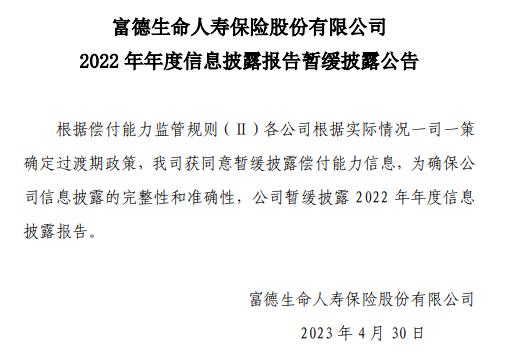 富德生命人寿保险股份有限公司
2022 年年度信息披露报告暂缓披露公告

根据偿付能力监管规则（Ⅱ）各公司根据实际情况一司一策确定过渡期政策，我司获同意暂缓披露偿付能力信息，为确保公司信息披露的完整性和准确性，公司暂缓披露 2022 年年度信息披露报告。

富德生命人寿保险股份有限公司
2023 年 4 月 30 日